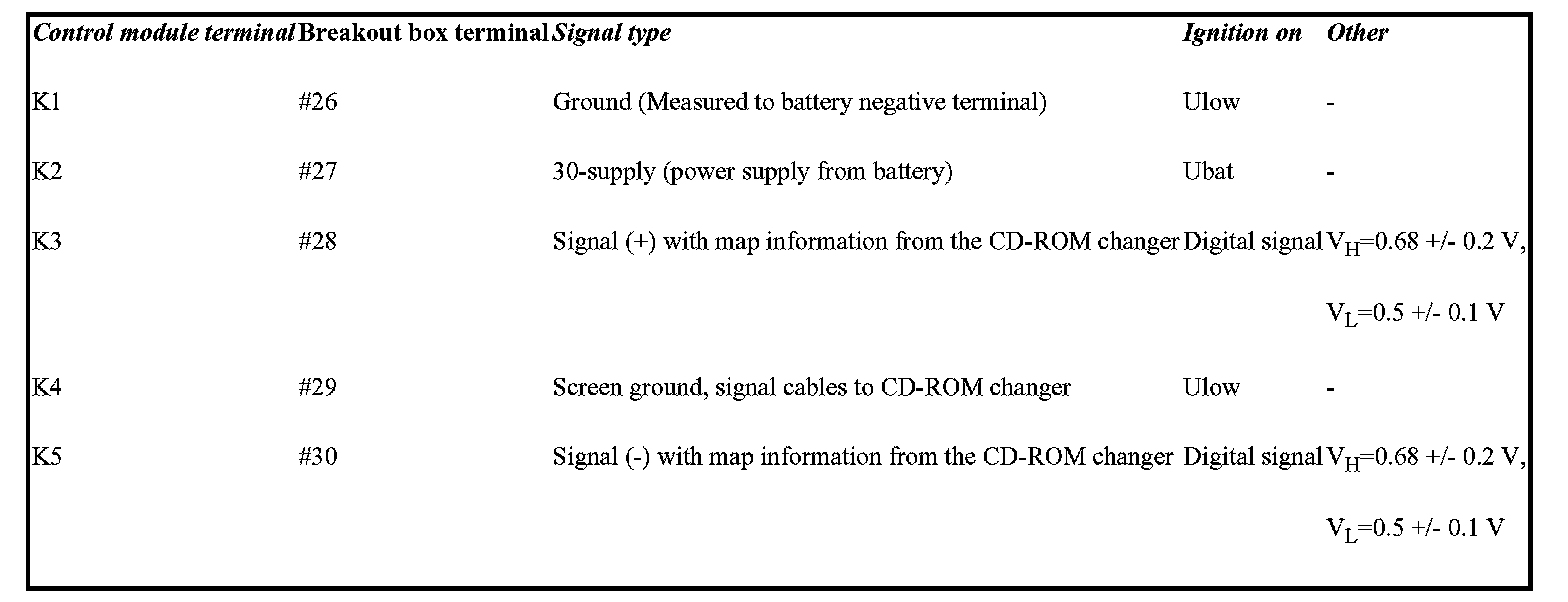 | Control module terminal | Breakout box terminal | Signal type | Ignition on | Other |
|---|---|---|---|---|
| K1 | #26 | Ground (Measured to battery negative terminal) | Ulow | - |
| K2 | #27 | 30-supply (power supply from battery) | Ubat | - |
| K3 | #28 | Signal (+) with map information from the CD-ROM changer | Digital signal | $V_H$=0.68 +/- 0.2 V, $V_L$=0.5 +/- 0.1 V |
| K4 | #29 | Screen ground, signal cables to CD-ROM changer | Ulow | - |
| K5 | #30 | Signal (-) with map information from the CD-ROM changer | Digital signal | $V_H$=0.68 +/- 0.2 V, $V_L$=0.5 +/- 0.1 V |